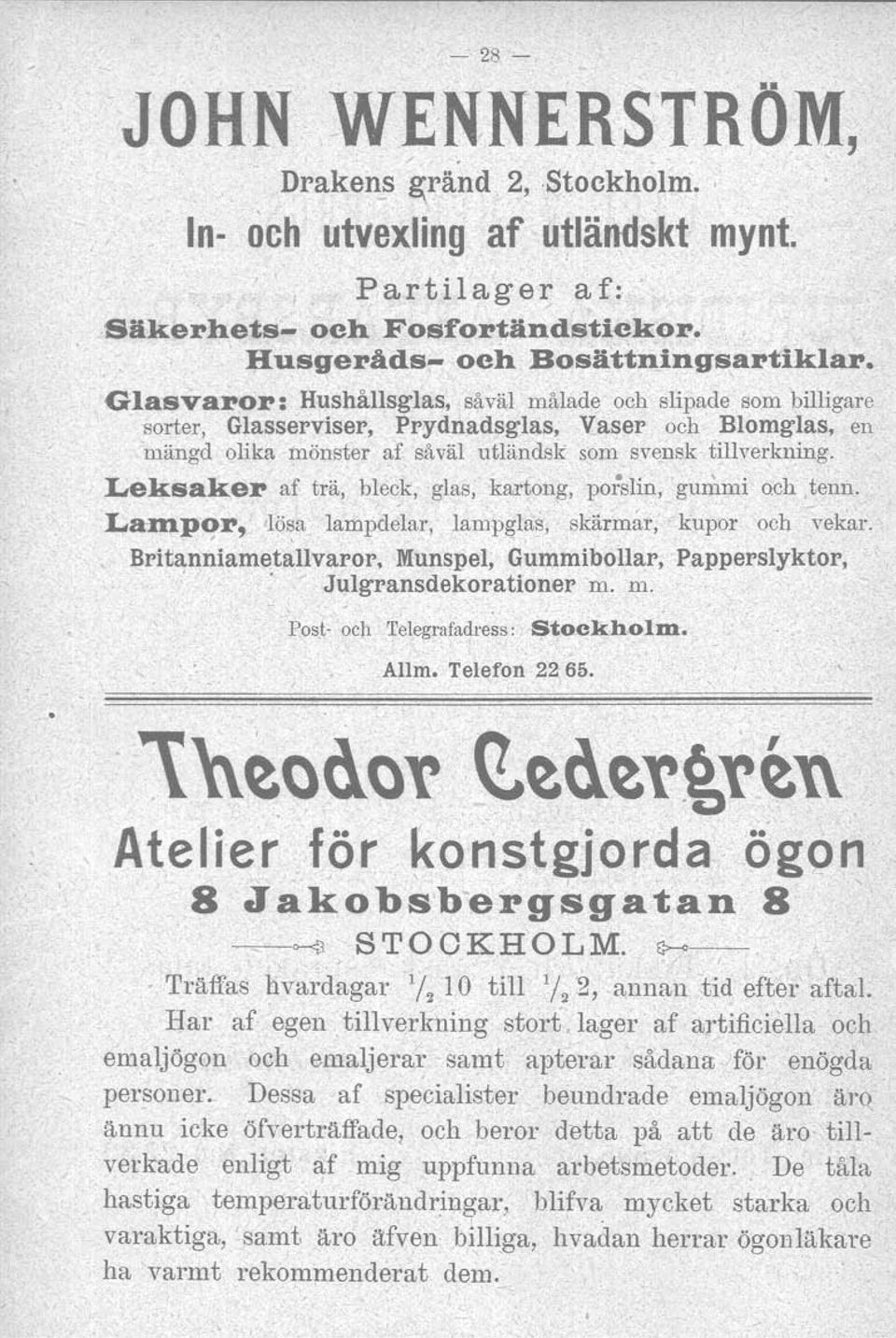 — 28 —

JOHN WENNERSTRÖM,

Drakens gränd 2, Stockholm.

In- och utvexling af utländskt mynt.

Partilager af:

Säkerhets- och Fosfortändstickor.

Husgeråds- och Bosättningsartiklar.

Glasvaror: Hushållsglas, såväl målade och slipade som billigare sorter, Glasserviser, Prydnadsglas, Vaser och Blomglas, en mängd olika mönster af såväl utländsk som svensk tillverkning.

Leksaker af trä, bleck, glas, kartong, porslin, gummi och tenn.

Lampor, lösa lampdelar, lampglas, skärmar, kupor och vekar.

Britanniametallvaror, Munspel, Gummibollar, Papperslyktor, Julgransdekorationer m. m.

Post- och Telegrafadress: Stockholm.

Allm. Telefon 22 65.

Theodor Cedergrén

Atelier för konstgjorda ögon

8 Jakobsbergsgatan 8

STOCKHOLM.

Träffas hvardagar $\frac{1}{2}$ 10 till $\frac{1}{2}$ 2, annan tid efter aftal.

Har af egen tillverkning stort lager af artificiella och emaljögon och emaljerar samt apterar sådana för enögda personer. Dessa af specialister beundrade emaljögon äro ännu icke öfverträffade, och beror detta på att de äro tillverkade enligt af mig uppfunna arbetsmetoder. De tåla hastiga temperaturförändringar, blifva mycket starka och varaktiga, samt äro äfven billiga, hvadan herrar ögonläkare ha varmt rekommenderat dem.